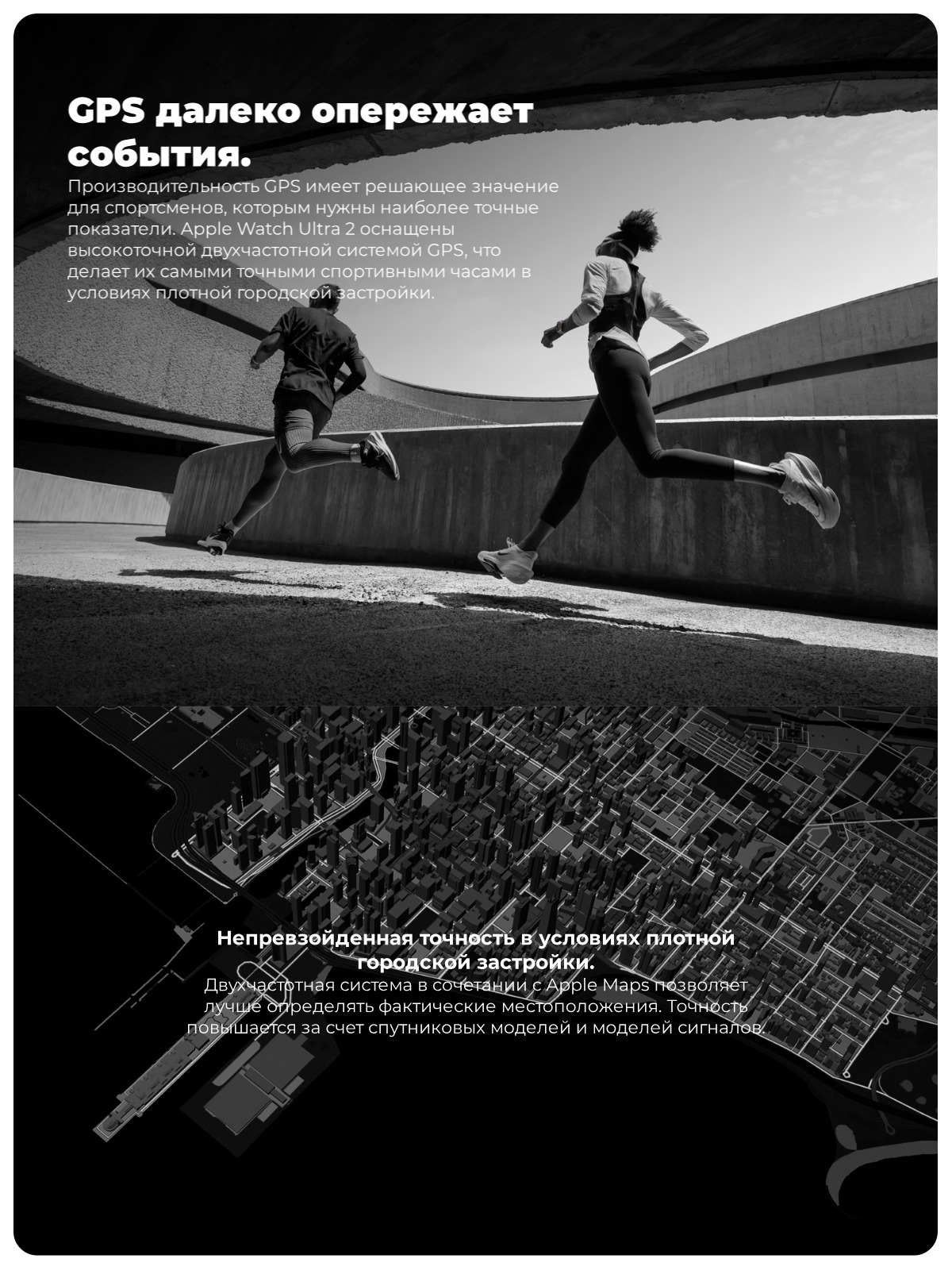 GPS далеко опережает события.

Производительность GPS имеет решающее значение для спортсменов, которым нужны наиболее точные показатели. Apple Watch Ultra 2 оснащены высокоточной двухчастотной системой GPS, что делает их самыми точными спортивными часами в условиях плотной городской застройки.

Непревзойденная точность в условиях плотной городской застройки.

Двухчастотная система в сочетании с Apple Maps позволяет лучше определять фактические местоположения. Точность повышается за счет спутниковых моделей и моделей сигналов.